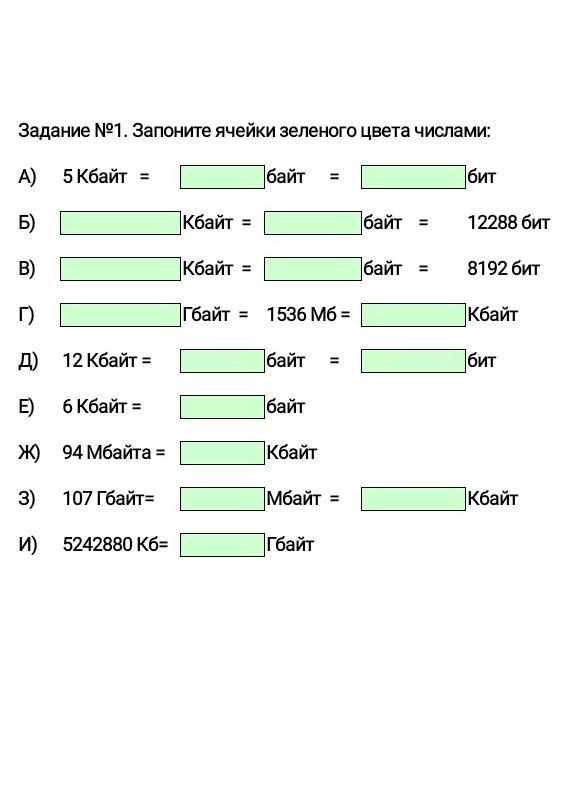 Задание №1. Запоните ячейки зеленого цвета числами:

А) 5 Кбайт = байт = бит

Б) Кбайт = байт = 12288 бит

В) Кбайт = байт = 8192 бит

Г) Гбайт = 1536 Мб = Кбайт

Д) 12 Кбайт = байт = бит

Е) 6 Кбайт = байт

Ж) 94 Мбайта = Кбайт

З) 107 Гбайт= Мбайт = Кбайт

И) 5242880 Кб= Гбайт